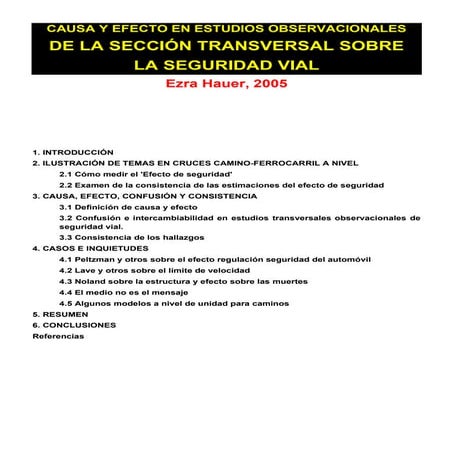 CAUSA Y EFECTO EN ESTUDIOS OBSERVACIONALES
DE LA SECCIÓN TRANSVERSAL SOBRE LA SEGURIDAD VIAL

Ezra Hauer, 2005

1. INTRODUCCIÓN
2. ILUSTRACIÓN DE TEMAS EN CRUCES CAMINO-FERROCARRIL A NIVEL
2.1 Cómo medir el 'Efecto de seguridad'
2.2 Examen de la consistencia de las estimaciones del efecto de seguridad
3. CAUSA, EFECTO, CONFUSIÓN Y CONSISTENCIA
3.1 Definición de causa y efecto
3.2 Confusión e intercambiabilidad en estudios transversales observacionales de seguridad vial.
3.3 Consistencia de los hallazgos
4. CASOS E INQUIETUDES
4.1 Peltzman y otros sobre el efecto regulación seguridad del automóvil
4.2 Lave y otros sobre el límite de velocidad
4.3 Noland sobre la estructura y efecto sobre las muertes
4.4 El medio no es el mensaje
4.5 Algunos modelos a nivel de unidad para caminos
5. RESUMEN
6. CONCLUSIONES
Referencias